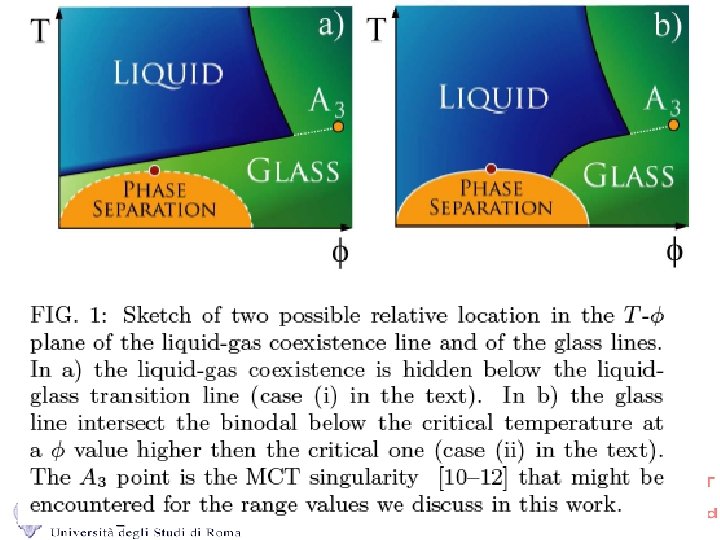 T

a)

LIQUID

$A_3$

GLASS

PHASE SEPARATION

$\phi$

T

b)

LIQUID

$A_3$

GLASS

PHASE SEPARATION

$\phi$

FIG. 1: Sketch of two possible relative location in the $T$-$\phi$ plane of the liquid-gas coexistence line and of the glass lines. In a) the liquid-gas coexistence is hidden below the liquid-glass transition line (case (i) in the text). In b) the glass line intersect the binodal below the critical temperature at a $\phi$ value higher then the critical one (case (ii) in the text). The $A_3$ point is the MCT singularity [10–12] that might be encountered for the range values we discuss in this work.

Università degli Studi di Roma